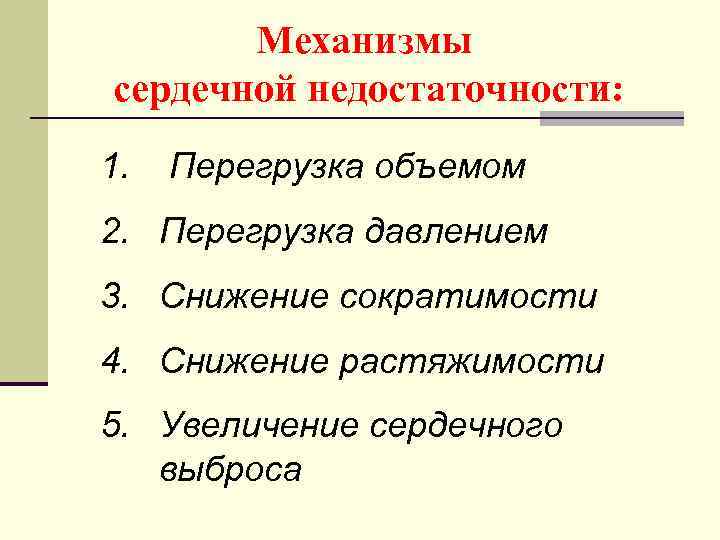 Механизмы сердечной недостаточности:

1. Перегрузка объемом
2. Перегрузка давлением
3. Снижение сократимости
4. Снижение растяжимости
5. Увеличение сердечного выброса